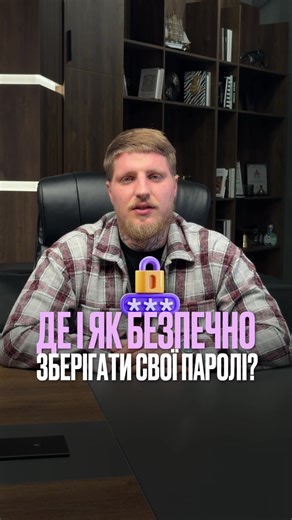 ***
ДЕ І ЯК БЕЗПЕЧНО
ЗБЕРІГАТИ СВОЇ ПАРОЛІ?